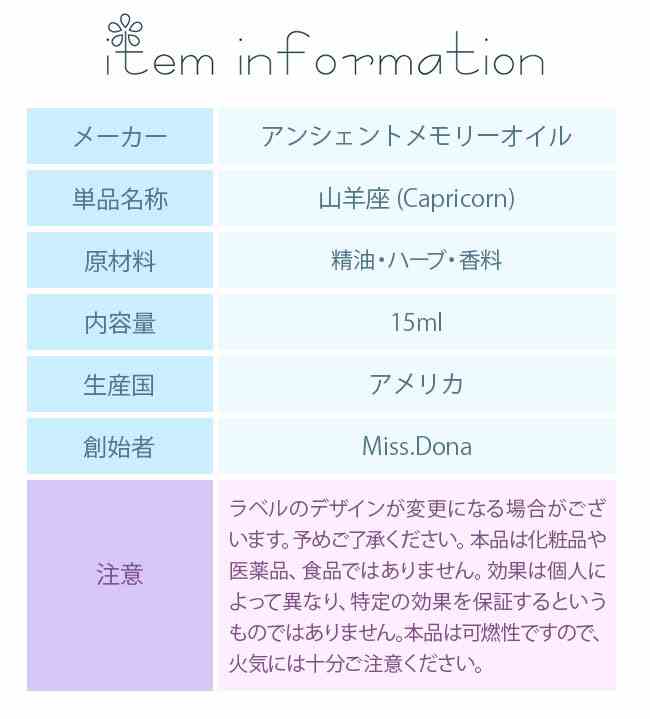 item information

| メーカー | アンシェントメモリーオイル |
|---|---|
| 単品名称 | 山羊座 (Capricorn) |
| 原材料 | 精油・ハーブ・香料 |
| 内容量 | 15ml |
| 生産国 | アメリカ |
| 創始者 | Miss.Dona |
| 注意 | ラベルのデザインが変更になる場合がございます。予めご了承ください。本品は化粧品や医薬品、食品ではありません。効果は個人によって異なり、特定の効果を保証するというものではありません。本品は可燃性ですので、火気には十分ご注意ください。 |